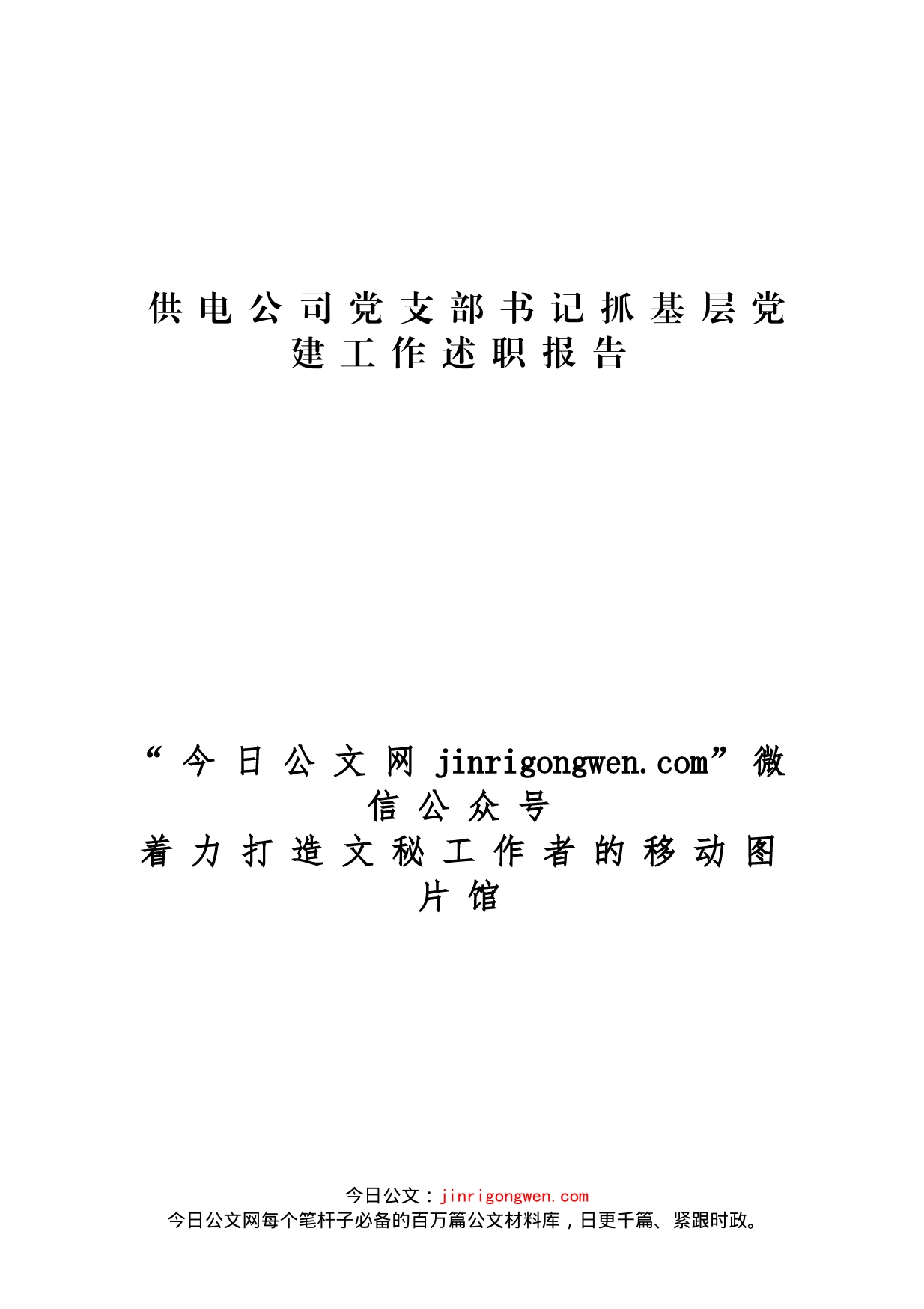 供电公司党支部书记抓基层党建工作述职报告

“今日公文网 jinrigongwen.com”微信公众号
着力打造文秘工作者的移动图片馆

今日公文：jinrigongwen.com
今日公文网每个笔杆子必备的百万篇公文材料库，日更千篇、紧跟时政。